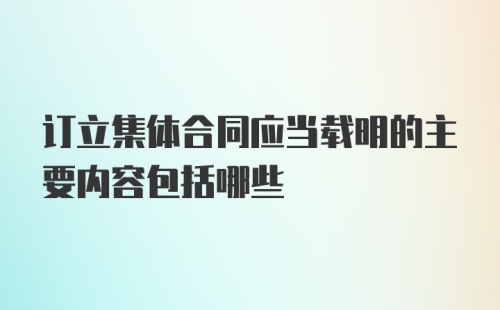 订立集体合同应当载明的主要内容包括哪些